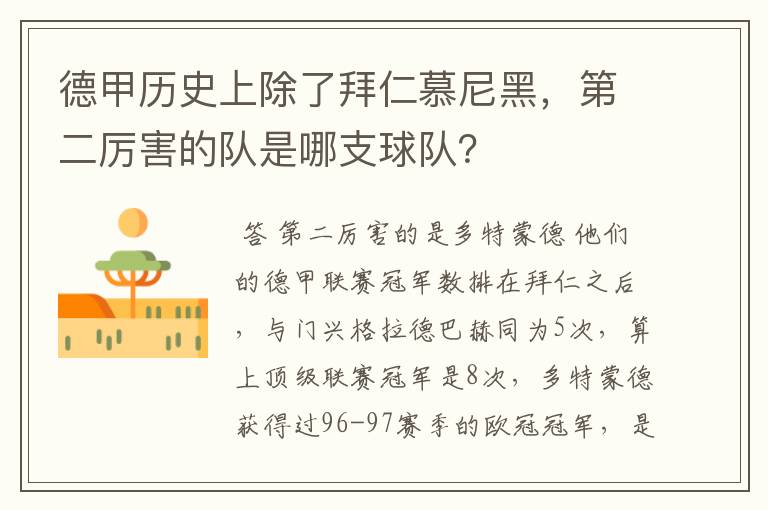 德甲历史上除了拜仁慕尼黑，第二厉害的队是哪支球队?

答 第二厉害的是多特蒙德 他们的德甲联赛冠军数排在拜仁之后，与门兴格拉德巴赫同为5次，算上顶级联赛冠军是8次，多特蒙德获得过96-97赛季的欧冠冠军，是